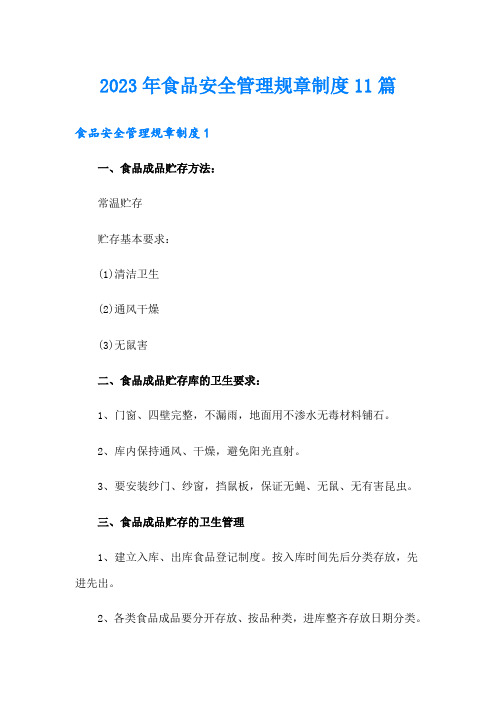 2023年食品安全管理规章制度11篇

食品安全管理规章制度1

一、食品成品贮存方法：

常温贮存

贮存基本要求：

(1)清洁卫生

(2)通风干燥

(3)无鼠害

二、食品成品贮存库的卫生要求：

1、门窗、四壁完整，不漏雨，地面用不渗水无毒材料铺石。

2、库内保持通风、干燥，避免阳光直射。

3、要安装纱门、纱窗，挡鼠板，保证无蝇、无鼠、无有害昆虫。

三、食品成品贮存的卫生管理

1、建立入库、出库食品登记制度。按入库时间先后分类存放，先进先出。

2、各类食品成品要分开存放、按品种类，进库整齐存放日期分类。